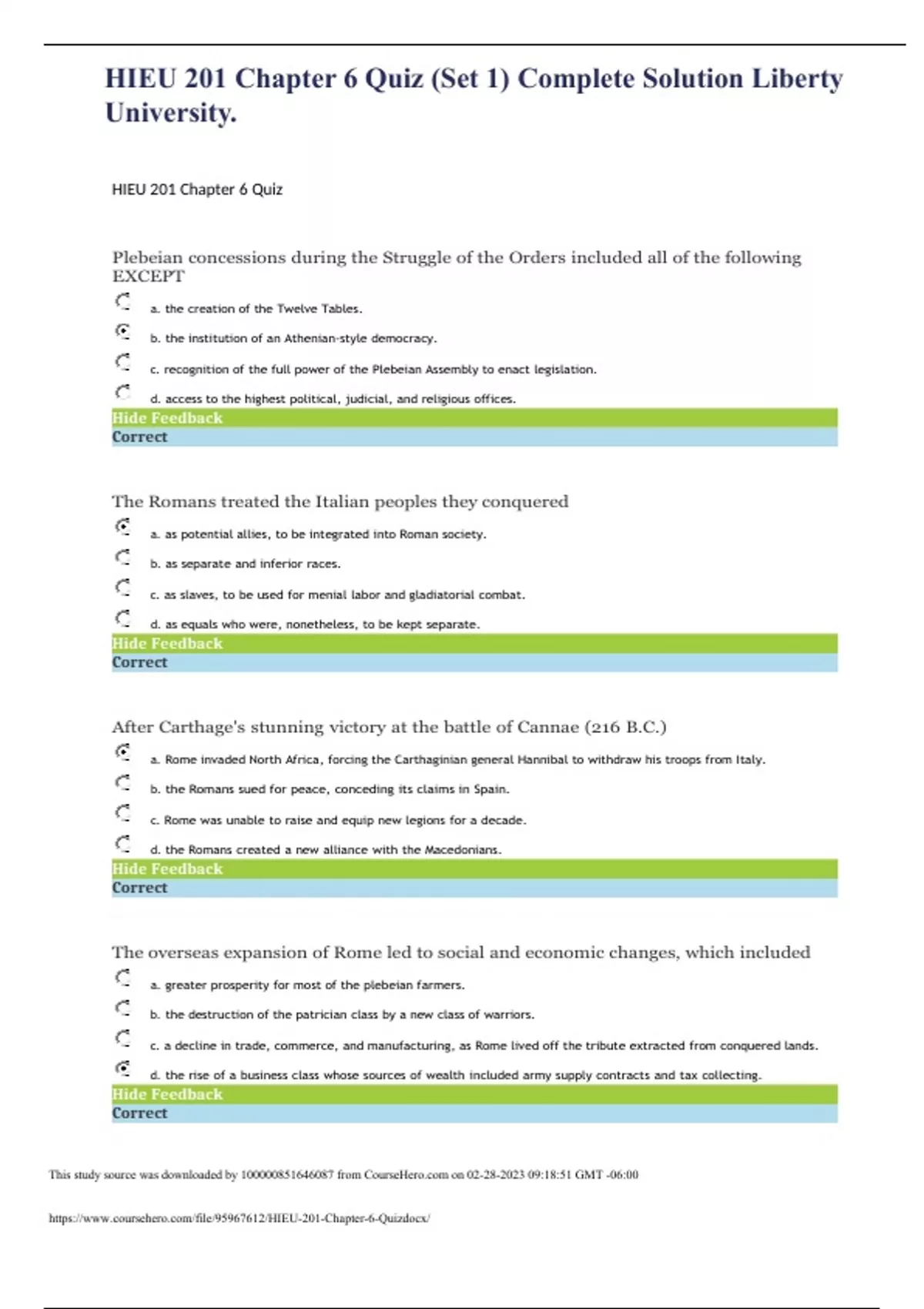 HIEU 201 Chapter 6 Quiz (Set 1) Complete Solution Liberty University.

HIEU 201 Chapter 6 Quiz

Plebeian concessions during the Struggle of the Orders included all of the following EXCEPT

a. the creation of the Twelve Tables.

b. the institution of an Athenian-style democracy.

c. recognition of the full power of the Plebeian Assembly to enact legislation.

d. access to the highest political, judicial, and religious offices.

Hide Feedback

Correct

The Romans treated the Italian peoples they conquered

a. as potential allies, to be integrated into Roman society.

b. as separate and inferior races.

c. as slaves, to be used for menial labor and gladiatorial combat.

d. as equals who were, nonetheless, to be kept separate.

Hide Feedback

Correct

After Carthage's stunning victory at the battle of Cannae (216 B.C.)

a. Rome invaded North Africa, forcing the Carthaginian general Hannibal to withdraw his troops from Italy.

b. the Romans sued for peace, conceding its claims in Spain.

c. Rome was unable to raise and equip new legions for a decade.

d. the Romans created a new alliance with the Macedonians.

Hide Feedback

Correct

The overseas expansion of Rome led to social and economic changes, which included

a. greater prosperity for most of the plebeian farmers.

b. the destruction of the patrician class by a new class of warriors.

c. a decline in trade, commerce, and manufacturing, as Rome lived off the tribute extracted from conquered lands.

d. the rise of a business class whose sources of wealth included army supply contracts and tax collecting.

Hide Feedback

Correct

This study source was downloaded by 100000851646087 from CourseHero.com on 02-28-2023 09:18:51 GMT -06:00

https://www.coursehero.com/file/95967612/HIEU-201-Chapter-6-Quizdocx/